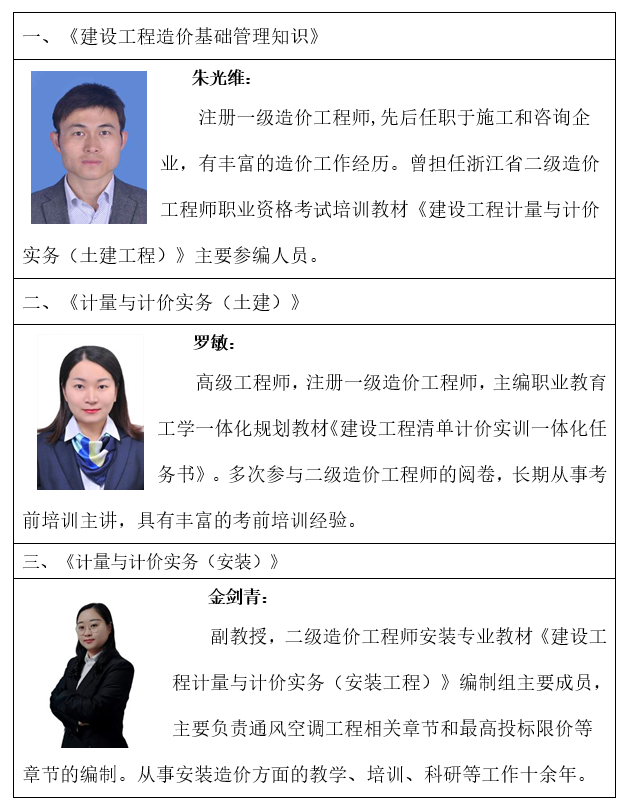 一、《建设工程造价基础管理知识》

朱光维：

注册一级造价工程师,先后任职于施工和咨询企业，有丰富的造价工作经历。曾担任浙江省二级造价工程师职业资格考试培训教材《建设工程计量与计价实务（土建工程）》主要参编人员。

二、《计量与计价实务（土建）》

罗敏：

高级工程师，注册一级造价工程师，主编职业教育工学一体化规划教材《建设工程清单计价实训一体化任务书》。多次参与二级造价工程师的阅卷，长期从事考前培训主讲，具有丰富的考前培训经验。

三、《计量与计价实务（安装）》

金剑青：

副教授，二级造价工程师安装专业教材《建设工程计量与计价实务（安装工程）》编制组主要成员，主要负责通风空调工程相关章节和最高投标限价等章节的编制。从事安装造价方面的教学、培训、科研等工作十余年。